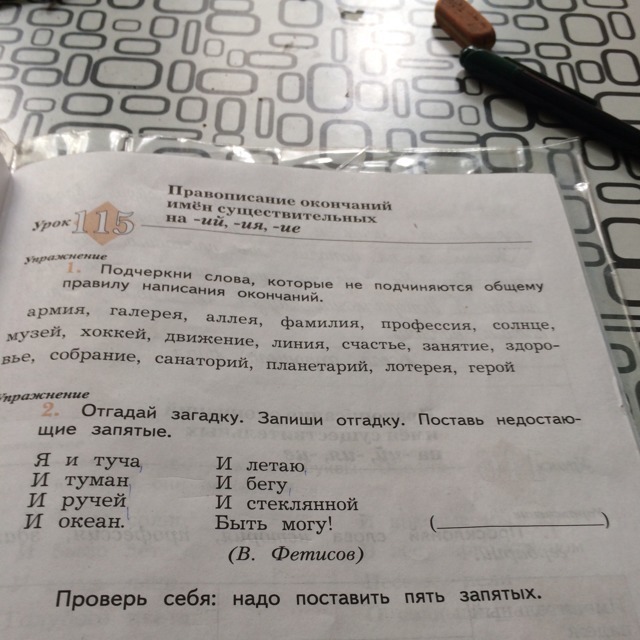 Урок 115

Правописание окончаний имён существительных на -ий, -ия, -ие

Упражнение
1. Подчеркни слова, которые не подчиняются общему правилу написания окончаний.

армия, галерея, аллея, фамилия, профессия, солнце, музей, хоккей, движение, линия, счастье, занятие, здоровье, собрание, санаторий, планетарий, лотерея, герой

Упражнение
2. Отгадай загадку. Запиши отгадку. Поставь недостающие запятые.

Я и туча,
И туман,
И ручей
И океан.

И летаю,
И бегу,
И стеклянной
Быть могу!

(____)

(В. Фетисов)

Проверь себя: надо поставить пять запятых.